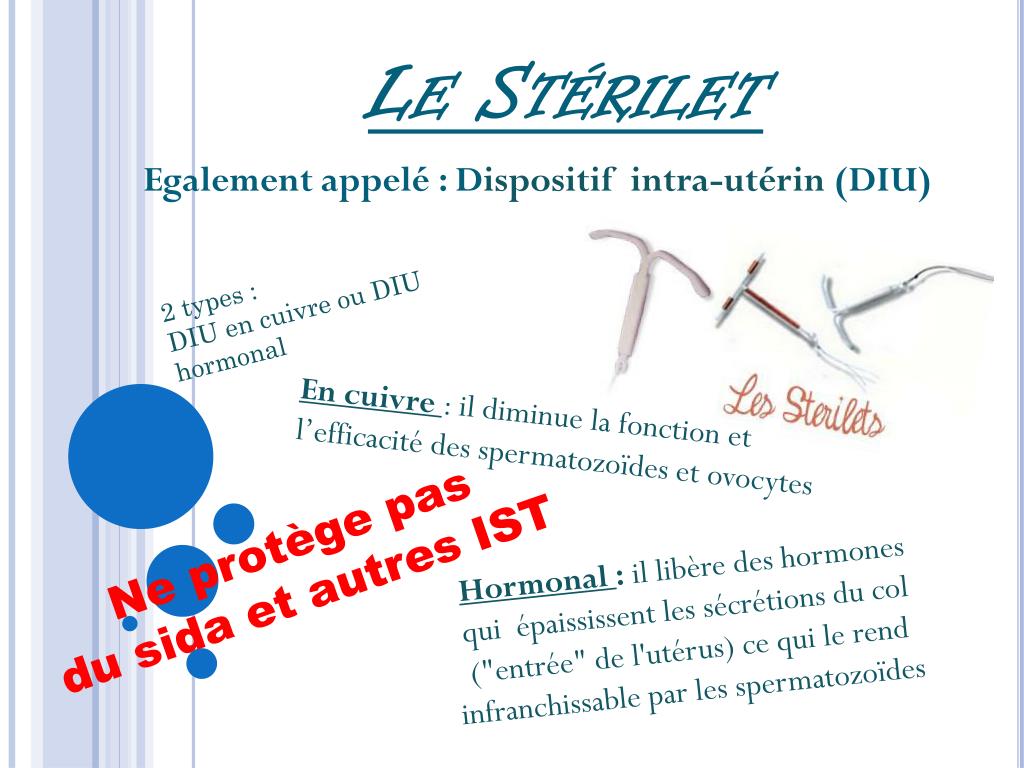 Le Stérilet

Egalement appelé : Dispositif intra-utérin (DIU)

2 types :
DIU en cuivre ou DIU hormonal

Les Sterilets

En cuivre : il diminue la fonction et l'efficacité des spermatozoïdes et ovocytes

Ne protège pas du sida et autres IST

Hormonal : il libère des hormones qui épaississent les sécrétions du col ("entrée" de l'utérus) ce qui le rend infranchissable par les spermatozoïdes